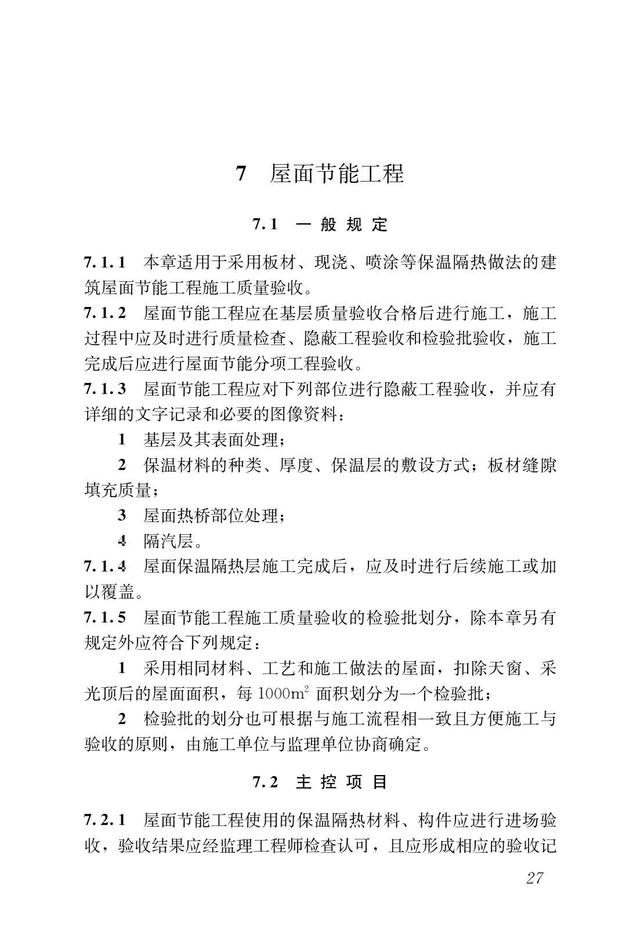 7 屋面节能工程

7.1 一般规定

7.1.1 本章适用于采用板材、现浇、喷涂等保温隔热做法的建筑屋面节能工程施工质量验收。

7.1.2 屋面节能工程应在基层质量验收合格后进行施工，施工过程中应及时进行质量检查、隐蔽工程验收和检验批验收，施工完成后应进行屋面节能分项工程验收。

7.1.3 屋面节能工程应对下列部位进行隐蔽工程验收，并应有详细的文字记录和必要的图像资料：

1 基层及其表面处理；

2 保温材料的种类、厚度、保温层的敷设方式；板材缝隙填充质量；

3 屋面热桥部位处理；

4 隔汽层。

7.1.4 屋面保温隔热层施工完成后，应及时进行后续施工或加以覆盖。

7.1.5 屋面节能工程施工质量验收的检验批划分，除本章另有规定外应符合下列规定：

1 采用相同材料、工艺和施工做法的屋面，扣除天窗、采光顶后的屋面面积，每 $1000m^2$ 面积划分为一个检验批；

2 检验批的划分也可根据与施工流程相一致且方便施工与验收的原则，由施工单位与监理单位协商确定。

7.2 主控项目

7.2.1 屋面节能工程使用的保温隔热材料、构件应进行进场验收，验收结果应经监理工程师检查认可，且应形成相应的验收记

27